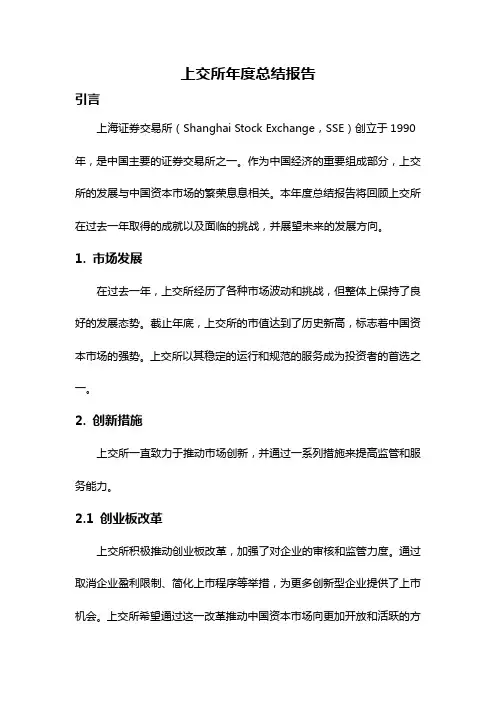 上交所年度总结报告

引言

上海证券交易所（Shanghai Stock Exchange，SSE）创立于1990年，是中国主要的证券交易所之一。作为中国经济的重要组成部分，上交所的发展与中国资本市场的繁荣息息相关。本年度总结报告将回顾上交所在过去一年取得的成就以及面临的挑战，并展望未来的发展方向。

1. 市场发展

在过去一年，上交所经历了各种市场波动和挑战，但整体上保持了良好的发展态势。截止年底，上交所的市值达到了历史新高，标志着中国资本市场的强势。上交所以其稳定的运行和规范的服务成为投资者的首选之一。

2. 创新措施

上交所一直致力于推动市场创新，并通过一系列措施来提高监管和服务能力。

2.1 创业板改革

上交所积极推动创业板改革，加强了对企业的审核和监管力度。通过取消企业盈利限制、简化上市程序等举措，为更多创新型企业提供了上市机会。上交所希望通过这一改革推动中国资本市场向更加开放和活跃的方